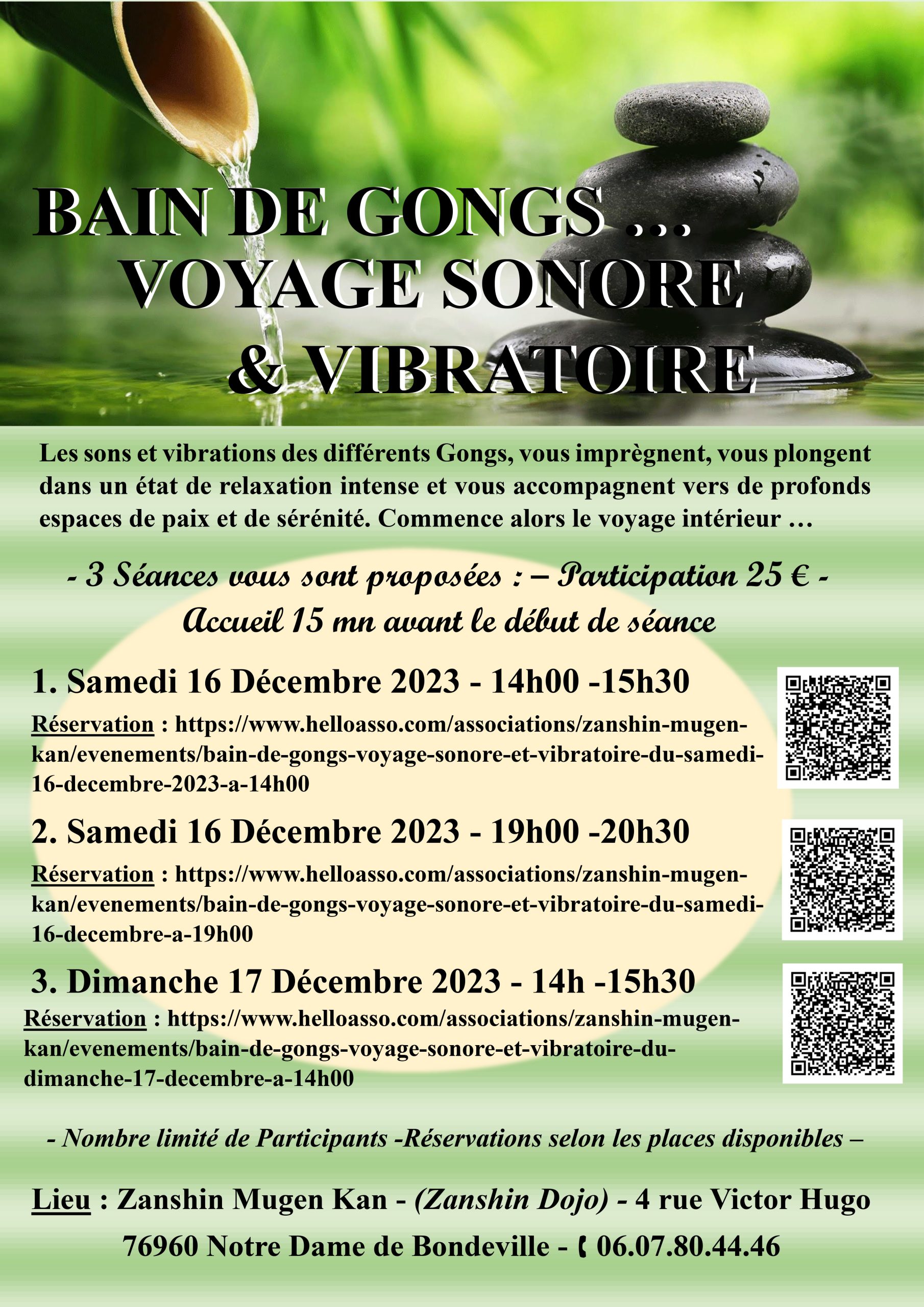 BAIN DE GONGS …
VOYAGE SONORE
& VIBRATOIRE

Les sons et vibrations des différents Gongs, vous imprègnent, vous plongent dans un état de relaxation intense et vous accompagnent vers de profonds espaces de paix et de sérénité. Commence alors le voyage intérieur …

- 3 Séances vous sont proposées : – Participation 25 € -
Accueil 15 mn avant le début de séance

1. Samedi 16 Décembre 2023 - 14h00 -15h30

Réservation : https://www.helloasso.com/associations/zanshin-mugen-kan/evenements/bain-de-gongs-voyage-sonore-et-vibratoire-du-samedi-16-decembre-2023-a-14h00

2. Samedi 16 Décembre 2023 - 19h00 -20h30

Réservation : https://www.helloasso.com/associations/zanshin-mugen-kan/evenements/bain-de-gongs-voyage-sonore-et-vibratoire-du-samedi-16-decembre-a-19h00

3. Dimanche 17 Décembre 2023 - 14h -15h30

Réservation : https://www.helloasso.com/associations/zanshin-mugen-kan/evenements/bain-de-gongs-voyage-sonore-et-vibratoire-du-dimanche-17-decembre-a-14h00

- Nombre limité de Participants -Réservations selon les places disponibles –

Lieu : Zanshin Mugen Kan - (Zanshin Dojo) - 4 rue Victor Hugo
76960 Notre Dame de Bondeville - 06.07.80.44.46